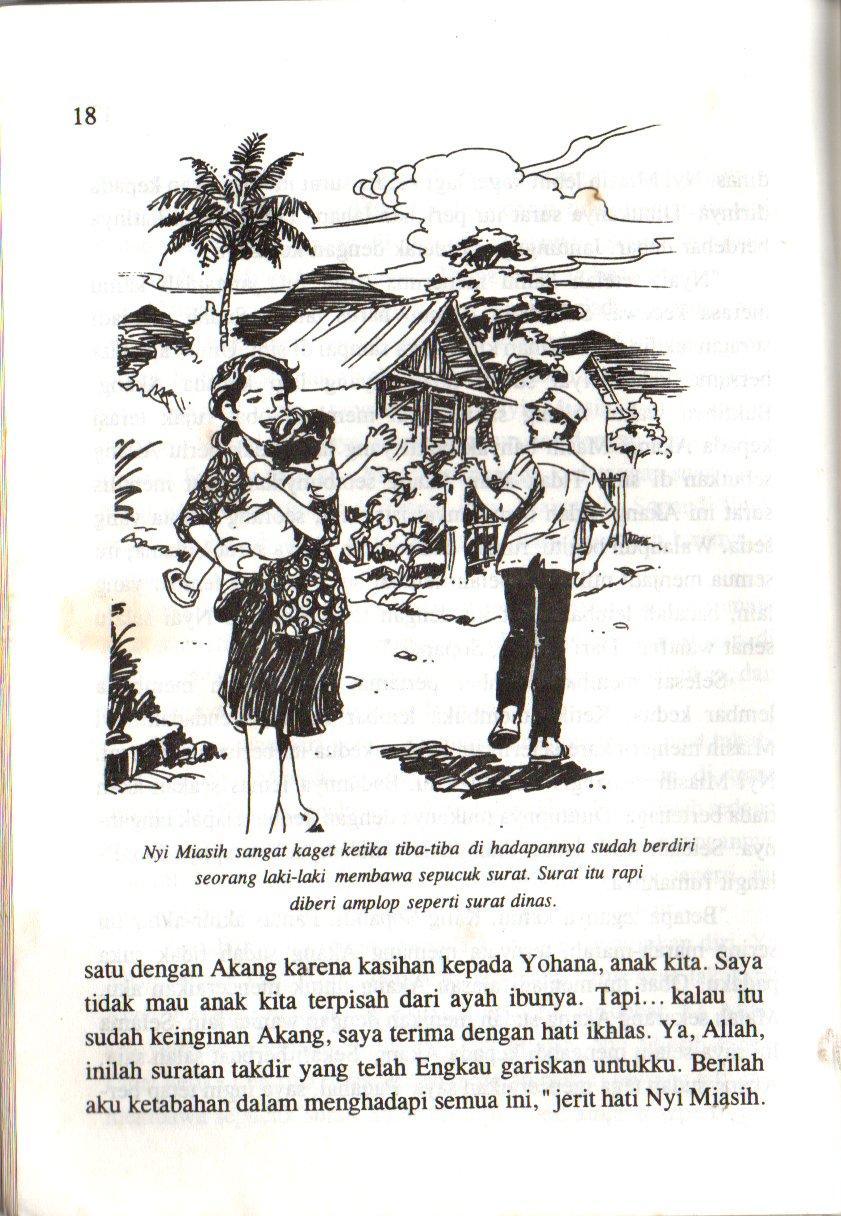 18

Nyi Miasih sangat kaget ketika tiba-tiba di hadapannya sudah berdiri seorang laki-laki membawa sepucuk surat. Surat itu rapi diberi amplop seperti surat dinas.

satu dengan Akang karena kasihan kepada Yohana, anak kita. Saya tidak mau anak kita terpisah dari ayah ibunya. Tapi... kalau itu sudah keinginan Akang, saya terima dengan hati ikhlas. Ya, Allah, inilah suratan takdir yang telah Engkau gariskan untukku. Berilah aku ketabahan dalam menghadapi semua ini," jerit hati Nyi Miasih.